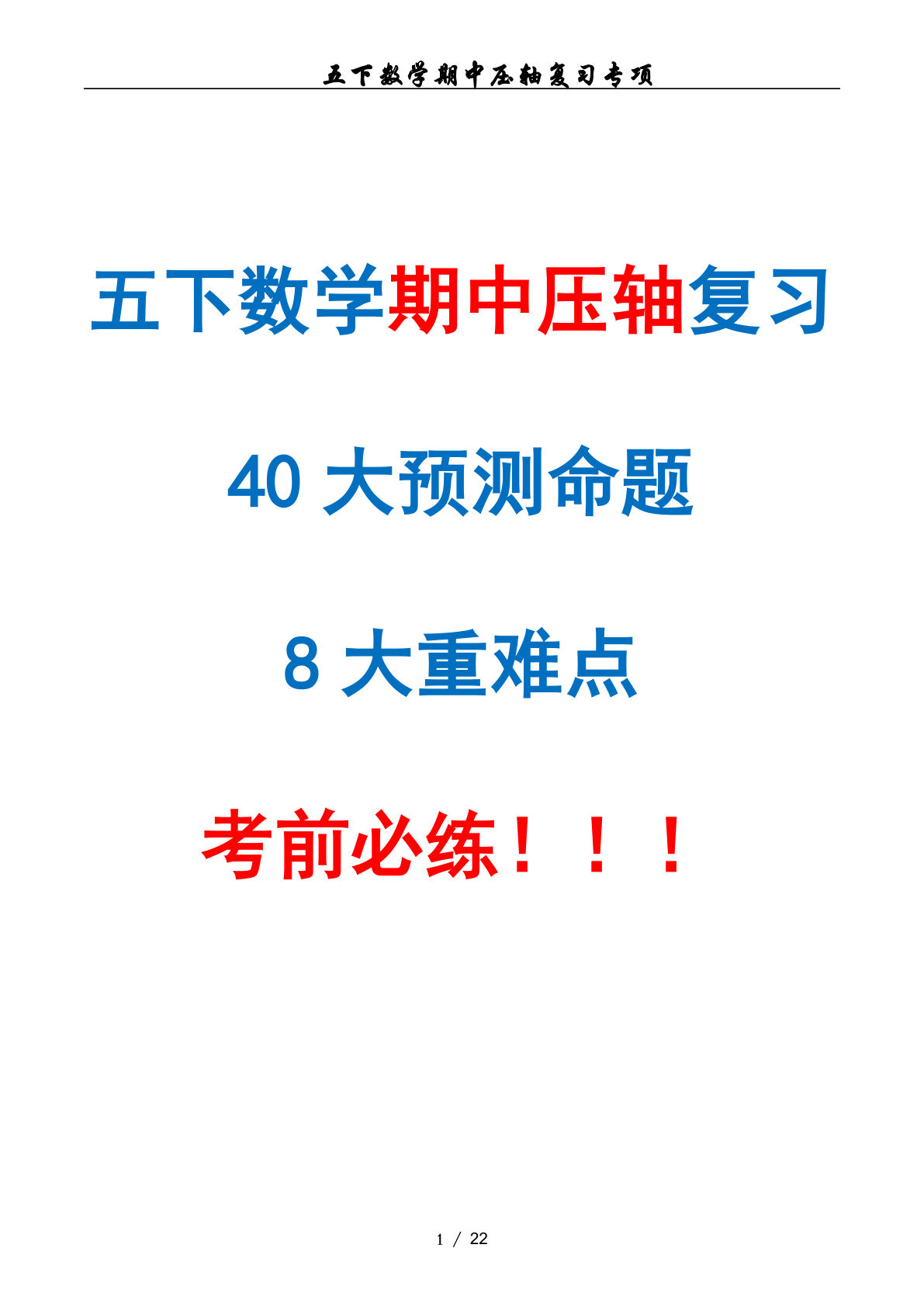 五下数学期中压轴复习专项

五下数学期中压轴复习

40 大预测命题

8 大重难点

考前必练！！！

1 / 22